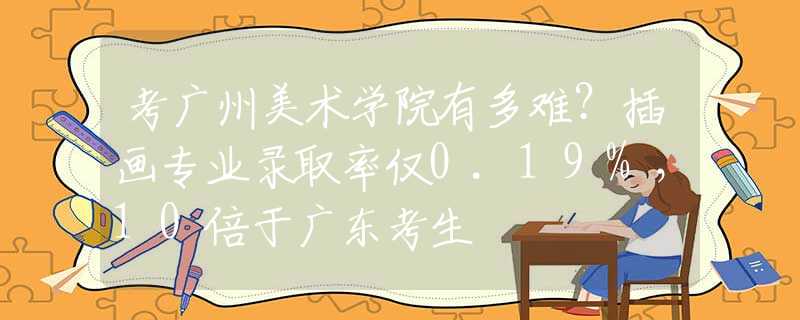 考广州美术学院有多难？插画专业录取率仅0.19%，10倍于广东考生